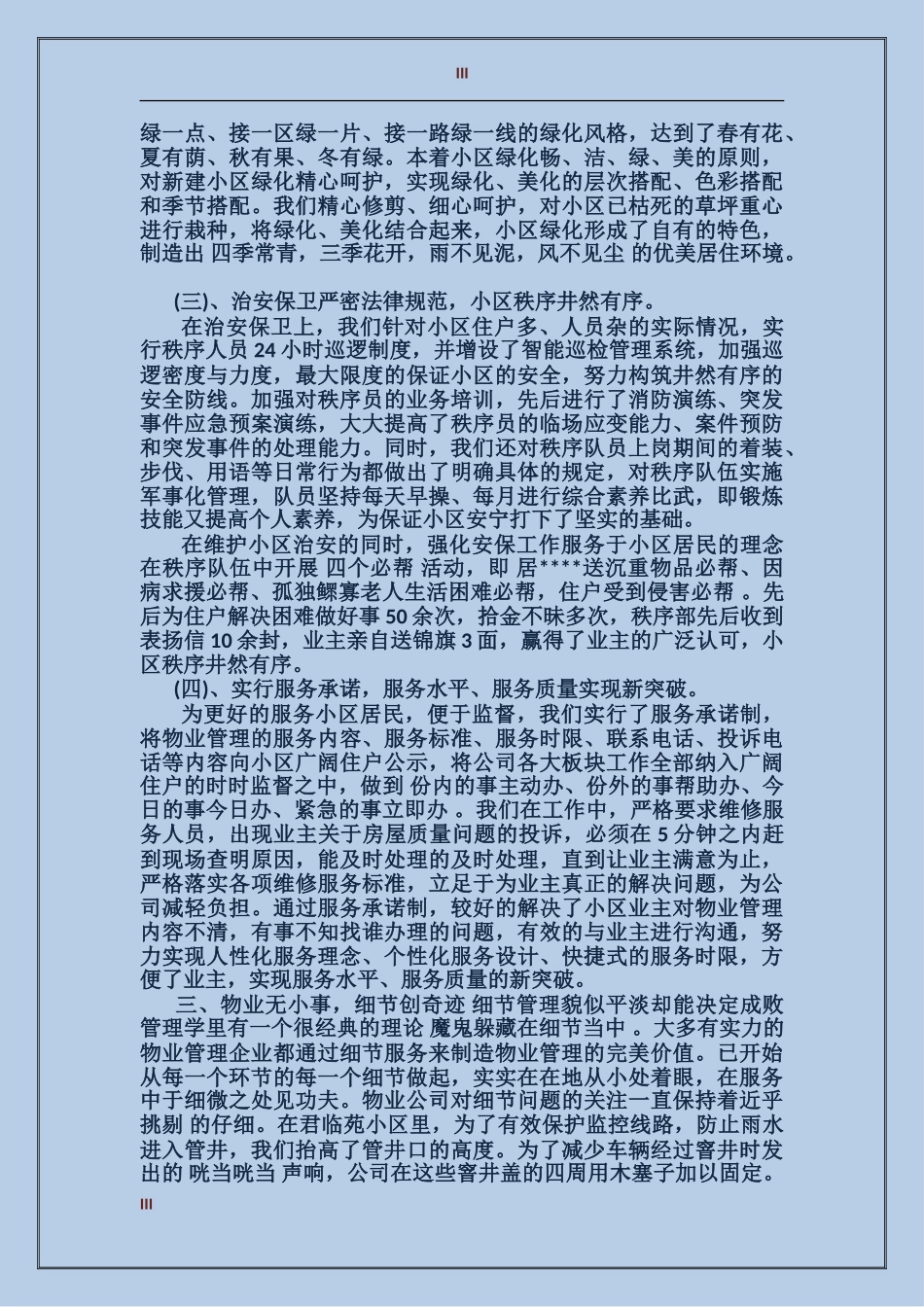 III

绿一点、接一区绿一片、接一路绿一线的绿化风格，达到了春有花、夏有荫、秋有果、冬有绿。本着小区绿化畅、洁、绿、美的原则，对新建小区绿化精心呵护，实现绿化、美化的层次搭配、色彩搭配和季节搭配。我们精心修剪、细心呵护，对小区已枯死的草坪重心进行栽种，将绿化、美化结合起来，小区绿化形成了自有的特色，制造出 四季常青，三季花开，雨不见泥，风不见尘 的优美居住环境。

(三)、治安保卫严密法律规范，小区秩序井然有序。

在治安保卫上，我们针对小区住户多、人员杂的实际情况，实行秩序人员 24 小时巡逻制度，并增设了智能巡检管理系统，加强巡逻密度与力度，最大限度的保证小区的安全，努力构筑井然有序的安全防线。加强对秩序员的业务培训，先后进行了消防演练、突发事件应急预案演练，大大提高了秩序员的临场应变能力、案件预防和突发事件的处理能力。同时，我们还对秩序队员上岗期间的着装、步伐、用语等日常行为都做出了明确具体的规定，对秩序队伍实施军事化管理，队员坚持每天早操、每月进行综合素养比武，即锻炼技能又提高个人素养，为保证小区安宁打下了坚实的基础。

在维护小区治安的同时，强化安保工作服务于小区居民的理念在秩序队伍中开展 四个必帮 活动，即 居****送沉重物品必帮、因病求援必帮、孤独鳏寡老人生活困难必帮，住户受到侵害必帮 。先后为住户解决困难做好事 50 余次，拾金不昧多次，秩序部先后收到表扬信 10 余封，业主亲自送锦旗 3 面，赢得了业主的广泛认可，小区秩序井然有序。

(四)、实行服务承诺，服务水平、服务质量实现新突破。

为更好的服务小区居民，便于监督，我们实行了服务承诺制，将物业管理的服务内容、服务标准、服务时限、联系电话、投诉电话等内容向小区广阔住户公示，将公司各大板块工作全部纳入广阔住户的时时监督之中，做到 份内的事主动办、份外的事帮助办、今日的事今日办、紧急的事立即办 。我们在工作中，严格要求维修服务人员，出现业主关于房屋质量问题的投诉，必须在 5 分钟之内赶到现场查明原因，能及时处理的及时处理，直到让业主满意为止，严格落实各项维修服务标准，立足于为业主真正的解决问题，为公司减轻负担。通过服务承诺制，较好的解决了小区业主对物业管理内容不清，有事不知找谁办理的问题，有效的与业主进行沟通，努力实现人性化服务理念、个性化服务设计、快捷式的服务时限，方便了业主，实现服务水平、服务质量的新突破。

三、物业无小事，细节创奇迹 细节管理貌似平淡却能决定成败管理学里有一个很经典的理论 魔鬼躲藏在细节当中 。大多有实力的物业管理企业都通过细节服务来制造物业管理的完美价值。已开始从每一个环节的每一个细节做起，实实在在地从小处着眼，在服务中于细微之处见功夫。物业公司对细节问题的关注一直保持着近乎挑剔 的仔细。在君临苑小区里，为了有效保护监控线路，防止雨水进入管井，我们抬高了管井口的高度。为了减少车辆经过窨井时发出的 咣当咣当 声响，公司在这些窨井盖的四周用木塞子加以固定。

III